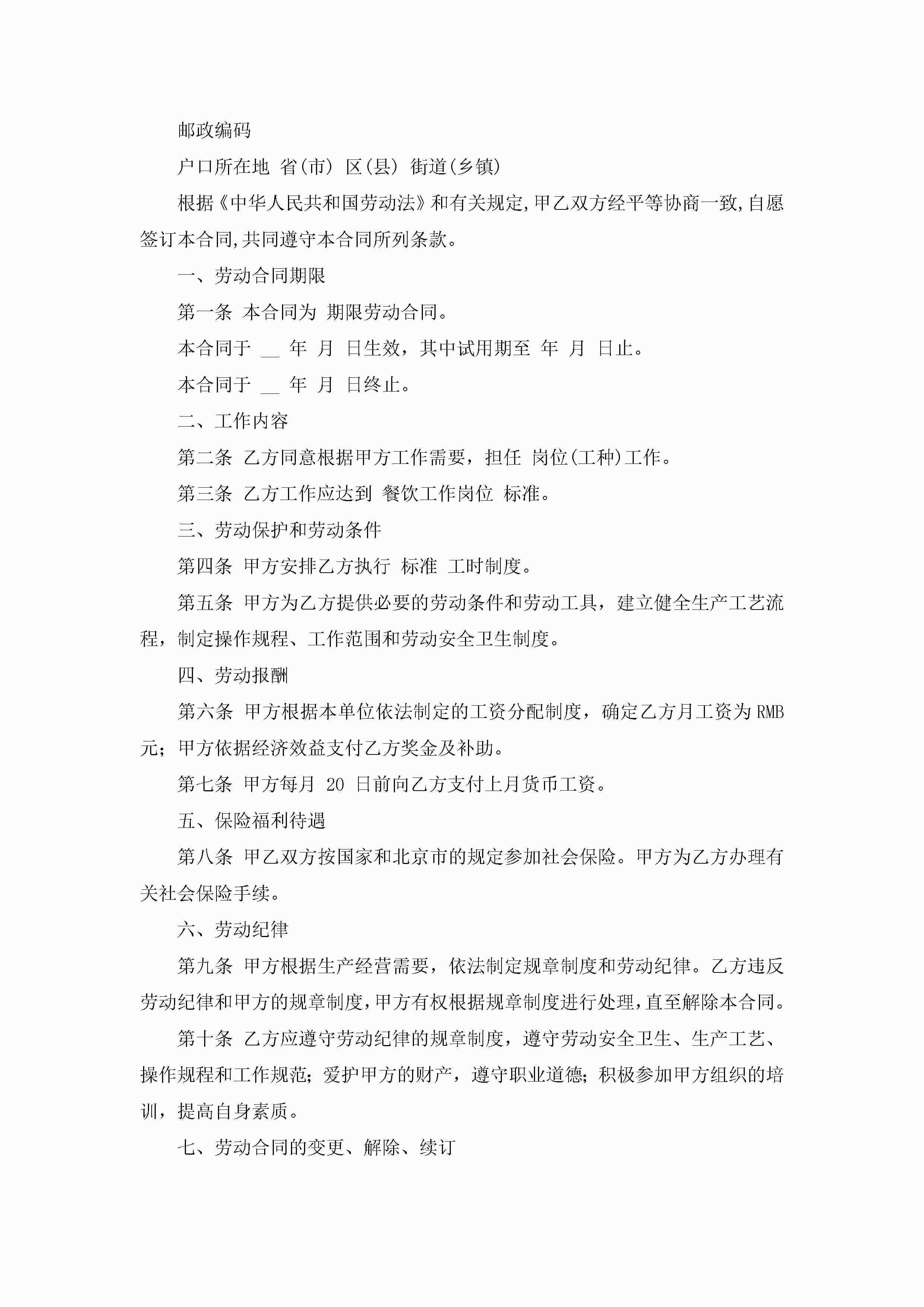 邮政编码

户口所在地 省(市) 区(县) 街道(乡镇)

根据《中华人民共和国劳动法》和有关规定,甲乙双方经平等协商一致,自愿签订本合同,共同遵守本合同所列条款。

一、劳动合同期限

第一条 本合同为 期限劳动合同。

本合同于 __ 年 月 日生效，其中试用期至 年 月 日止。

本合同于 __ 年 月 日终止。

二、工作内容

第二条 乙方同意根据甲方工作需要，担任 岗位(工种)工作。

第三条 乙方工作应达到 餐饮工作岗位 标准。

三、劳动保护和劳动条件

第四条 甲方安排乙方执行 标准 工时制度。

第五条 甲方为乙方提供必要的劳动条件和劳动工具，建立健全生产工艺流程，制定操作规程、工作范围和劳动安全卫生制度。

四、劳动报酬

第六条 甲方根据本单位依法制定的工资分配制度，确定乙方月工资为 RMB 元；甲方依据经济效益支付乙方奖金及补助。

第七条 甲方每月 20 日前向乙方支付上月货币工资。

五、保险福利待遇

第八条 甲乙双方按国家和北京市的规定参加社会保险。甲方为乙方办理有关社会保险手续。

六、劳动纪律

第九条 甲方根据生产经营需要，依法制定规章制度和劳动纪律。乙方违反劳动纪律和甲方的规章制度,甲方有权根据规章制度进行处理,直至解除本合同。

第十条 乙方应遵守劳动纪律的规章制度，遵守劳动安全卫生、生产工艺、操作规程和工作规范；爱护甲方的财产，遵守职业道德；积极参加甲方组织的培训，提高自身素质。

七、劳动合同的变更、解除、续订